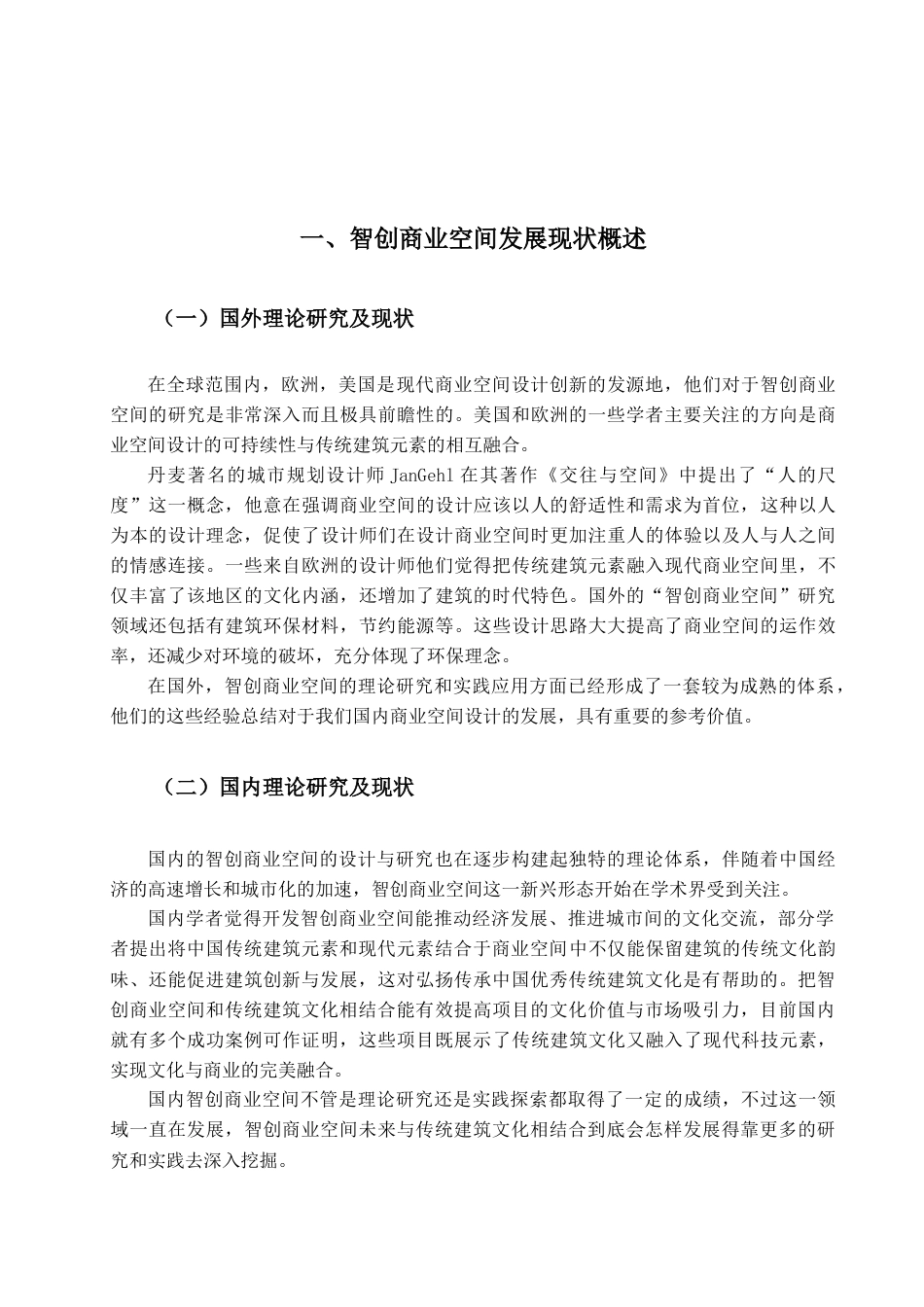 一、智创商业空间发展现状概述

（一）国外理论研究及现状

在全球范围内，欧洲，美国是现代商业空间设计创新的发源地，他们对于智创商业空间的研究是非常深入而且极具前瞻性的。美国和欧洲的一些学者主要关注的方向是商业空间设计的可持续性与传统建筑元素的相互融合。

丹麦著名的城市规划设计师 JanGehl 在其著作《交往与空间》中提出了“人的尺度”这一概念，他意在强调商业空间的设计应该以人的舒适性和需求为首位，这种以人为本的设计理念，促使了设计师们在设计商业空间时更加注重人的体验以及人与人之间的情感连接。一些来自欧洲的设计师他们觉得把传统建筑元素融入现代商业空间里，不仅丰富了该地区的文化内涵，还增加了建筑的时代特色。国外的“智创商业空间”研究领域还包括有建筑环保材料，节约能源等。这些设计思路大大提高了商业空间的运作效率，还减少对环境的破坏，充分体现了环保理念。

在国外，智创商业空间的理论研究和实践应用方面已经形成了一套较为成熟的体系，他们的这些经验总结对于我们国内商业空间设计的发展，具有重要的参考价值。

（二）国内理论研究及现状

国内的智创商业空间的设计与研究也在逐步构建起独特的理论体系，伴随着中国经济的高速增长和城市化的加速，智创商业空间这一新兴形态开始在学术界受到关注。

国内学者觉得开发智创商业空间能推动经济发展、推进城市间的文化交流，部分学者提出将中国传统建筑元素和现代元素结合于商业空间中不仅能保留建筑的传统文化韵味、还能促进建筑创新与发展，这对弘扬传承中国优秀传统建筑文化是有帮助的。把智创商业空间和传统建筑文化相结合能有效提高项目的文化价值与市场吸引力，目前国内就有多个成功案例可作证明，这些项目既展示了传统建筑文化又融入了现代科技元素，实现文化与商业的完美融合。

国内智创商业空间不管是理论研究还是实践探索都取得了一定的成绩，不过这一领域一直在发展，智创商业空间未来与传统建筑文化相结合到底会怎样发展得靠更多的研究和实践去深入挖掘。